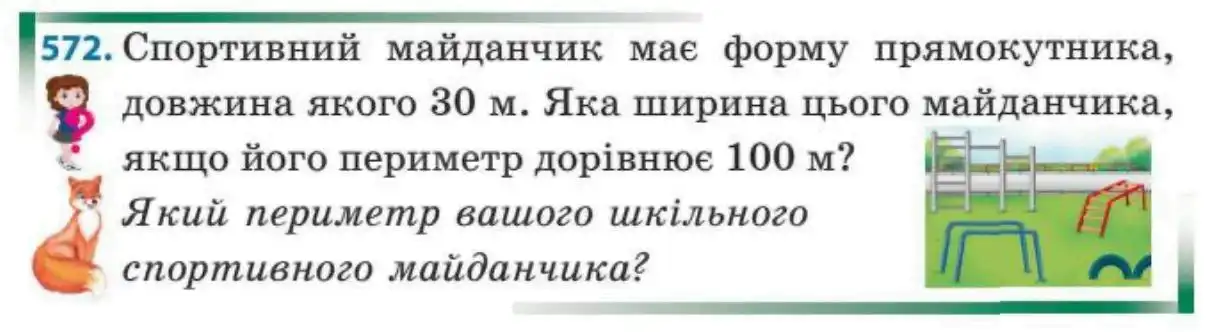 572. Спортивний майданчик має форму прямокутника, довжина якого 30 м. Яка ширина цього майданчика, якщо його периметр дорівнює 100 м?

Який периметр вашого шкільного спортивного майданчика?